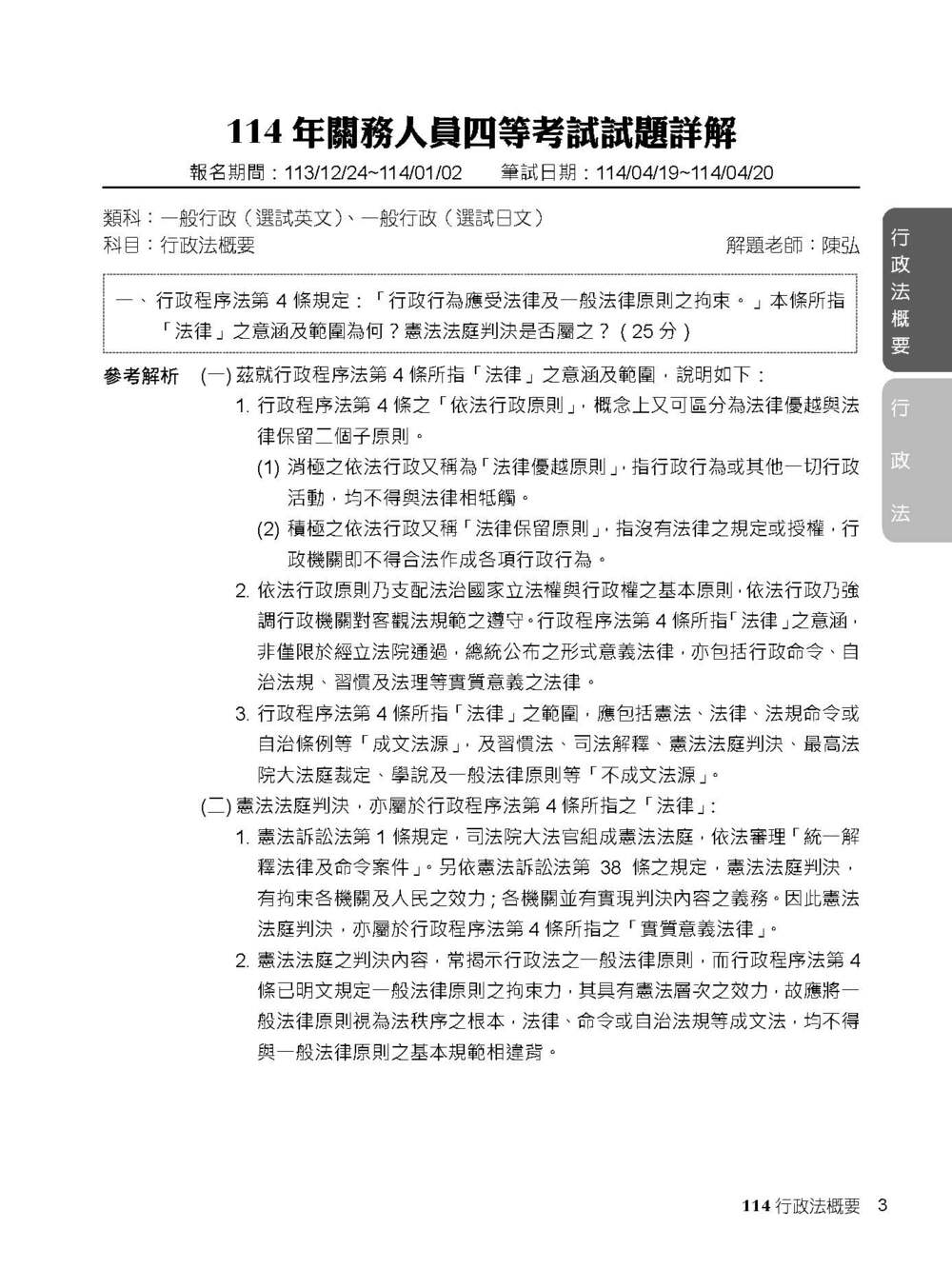 114年關務人員四等考試試題詳解

報名期間：113/12/24~114/01/02　筆試日期：114/04/19~114/04/20

類科：一般行政（選試英文）、一般行政（選試日文）
科目：行政法概要　解題老師：陳弘

一、行政程序法第4條規定：「行政行為應受法律及一般法律原則之拘束。」本條所指「法律」之意涵及範圍為何？憲法法庭判決是否屬之？（25分）

參考解析　(一)茲就行政程序法第4條所指「法律」之意涵及範圍，說明如下：

1.行政程序法第4條之「依法行政原則」，概念上又可區分為法律優越與法律保留二個子原則。

(1)消極之依法行政又稱為「法律優越原則」，指行政行為或其他一切行政活動，均不得與法律相牴觸。

(2)積極之依法行政又稱「法律保留原則」，指沒有法律之規定或授權，行政機關即不得合法作成各項行政行為。

2.依法行政原則乃支配法治國家立法權與行政權之基本原則，依法行政乃強調行政機關對客觀法規範之遵守。行政程序法第4條所指「法律」之意涵，非僅限於經立法院通過，總統公布之形式意義法律，亦包括行政命令、自治法規、習慣及法理等實質意義之法律。

3.行政程序法第4條所指「法律」之範圍，應包括憲法、法律、法規命令或自治條例等「成文法源」，及習慣法、司法解釋、憲法法庭判決、最高法院大法庭裁定、學說及一般法律原則等「不成文法源」。

(二)憲法法庭判決，亦屬於行政程序法第4條所指之「法律」：

1.憲法訴訟法第1條規定，司法院大法官組成憲法法庭，依法審理「統一解釋法律及命令案件」。另依憲法訴訟法第38條之規定，憲法法庭判決，有拘束各機關及人民之效力；各機關並有實現判決內容之義務。因此憲法法庭判決，亦屬於行政程序法第4條所指之「實質意義法律」。

2.憲法法庭之判決內容，常揭示行政法之一般法律原則，而行政程序法第4條已明文規定一般法律原則之拘束力，其具有憲法層次之效力，故應將一般法律原則視為法秩序之根本，法律、命令或自治法規等成文法，均不得與一般法律原則之基本規範相違背。

行政法概要

行政法

114行政法概要　3